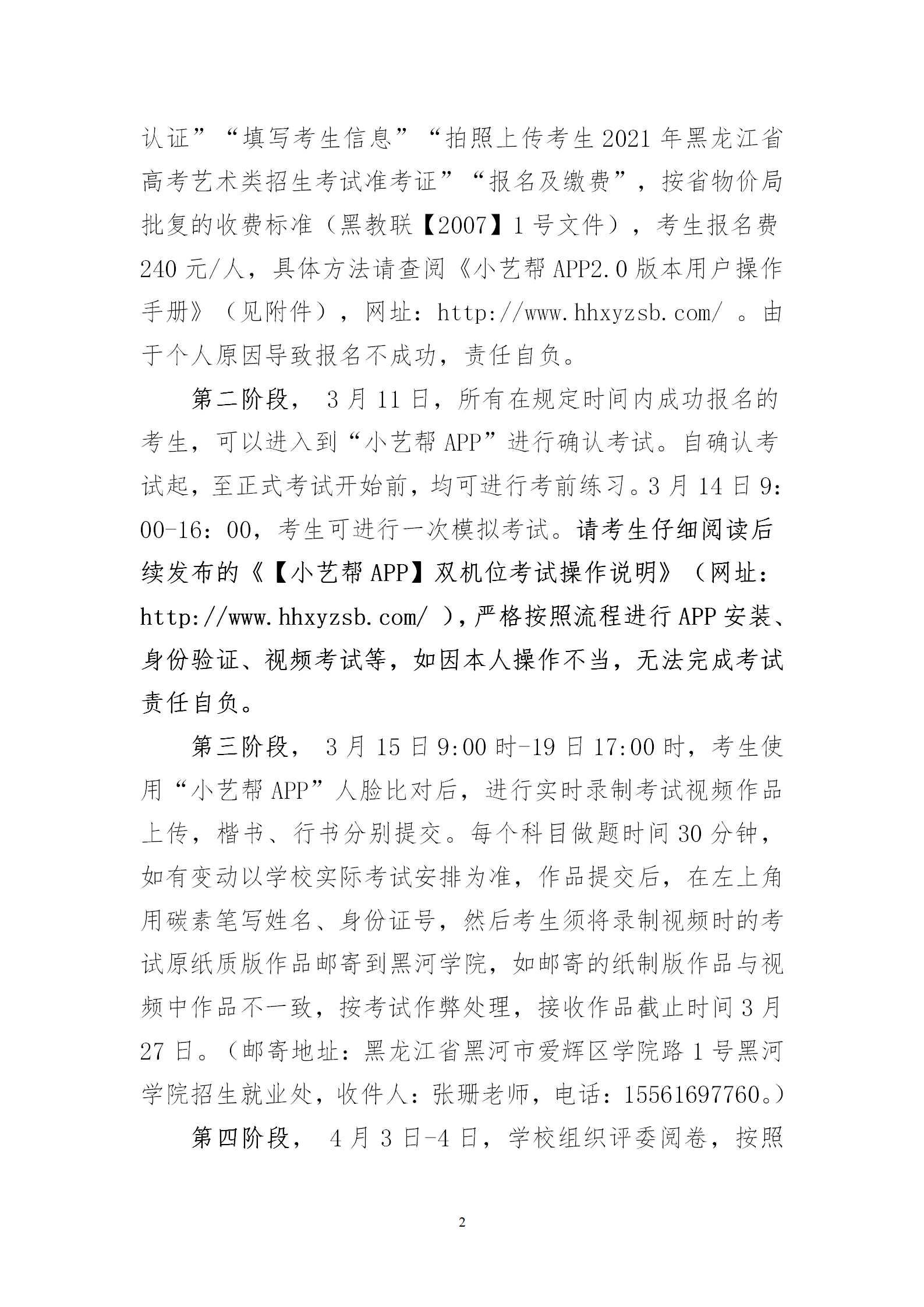 认证”“填写考生信息”“拍照上传考生 2021 年黑龙江省高考艺术类招生考试准考证”“报名及缴费”，按省物价局批复的收费标准（黑教联【2007】1 号文件），考生报名费 240 元/人，具体方法请查阅《小艺帮 APP2.0 版本用户操作手册》（见附件），网址：http://www.hhxyzsb.com/ 。由于个人原因导致报名不成功，责任自负。

第二阶段， 3 月 11 日，所有在规定时间内成功报名的考生，可以进入到“小艺帮 APP”进行确认考试。自确认考试起，至正式考试开始前，均可进行考前练习。3 月 14 日 9：00-16：00，考生可进行一次模拟考试。请考生仔细阅读后续发布的《【小艺帮 APP】双机位考试操作说明》（网址：http://www.hhxyzsb.com/ ），严格按照流程进行 APP 安装、身份验证、视频考试等，如因本人操作不当，无法完成考试责任自负。

第三阶段， 3 月 15 日 9:00 时-19 日 17:00 时，考生使用“小艺帮 APP”人脸比对后，进行实时录制考试视频作品上传，楷书、行书分别提交。每个科目做题时间 30 分钟，如有变动以学校实际考试安排为准，作品提交后，在左上角用碳素笔写姓名、身份证号，然后考生须将录制视频时的考试原纸质版作品邮寄到黑河学院，如邮寄的纸制版作品与视频中作品不一致，按考试作弊处理，接收作品截止时间 3 月 27 日。（邮寄地址：黑龙江省黑河市爱辉区学院路 1 号黑河学院招生就业处，收件人：张珊老师，电话：15561697760。）

第四阶段， 4 月 3 日-4 日，学校组织评委阅卷，按照

2